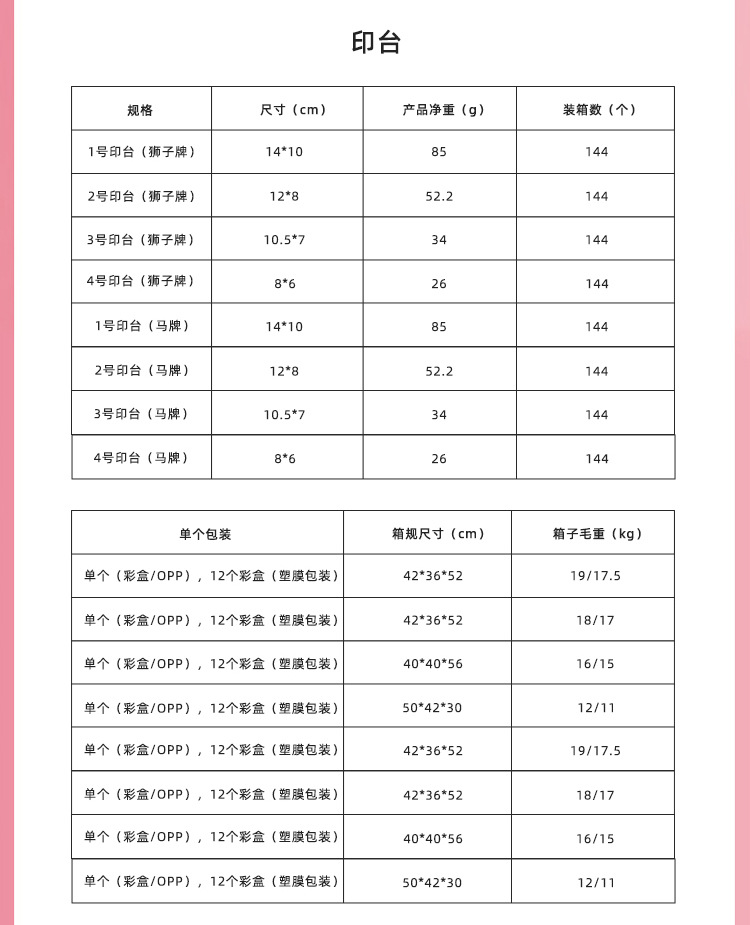 印台

| 规格 | 尺寸（cm） | 产品净重（g） | 装箱数（个） |
|---|---|---|---|
| 1号印台（狮子牌） | 14*10 | 85 | 144 |
| 2号印台（狮子牌） | 12*8 | 52.2 | 144 |
| 3号印台（狮子牌） | 10.5*7 | 34 | 144 |
| 4号印台（狮子牌） | 8*6 | 26 | 144 |
| 1号印台（马牌） | 14*10 | 85 | 144 |
| 2号印台（马牌） | 12*8 | 52.2 | 144 |
| 3号印台（马牌） | 10.5*7 | 34 | 144 |
| 4号印台（马牌） | 8*6 | 26 | 144 |

| 单个包装 | 箱规尺寸（cm） | 箱子毛重（kg） |
|---|---|---|
| 单个（彩盒/OPP），12个彩盒（塑膜包装） | 42*36*52 | 19/17.5 |
| 单个（彩盒/OPP），12个彩盒（塑膜包装） | 42*36*52 | 18/17 |
| 单个（彩盒/OPP），12个彩盒（塑膜包装） | 40*40*56 | 16/15 |
| 单个（彩盒/OPP），12个彩盒（塑膜包装） | 50*42*30 | 12/11 |
| 单个（彩盒/OPP），12个彩盒（塑膜包装） | 42*36*52 | 19/17.5 |
| 单个（彩盒/OPP），12个彩盒（塑膜包装） | 42*36*52 | 18/17 |
| 单个（彩盒/OPP），12个彩盒（塑膜包装） | 40*40*56 | 16/15 |
| 单个（彩盒/OPP），12个彩盒（塑膜包装） | 50*42*30 | 12/11 |